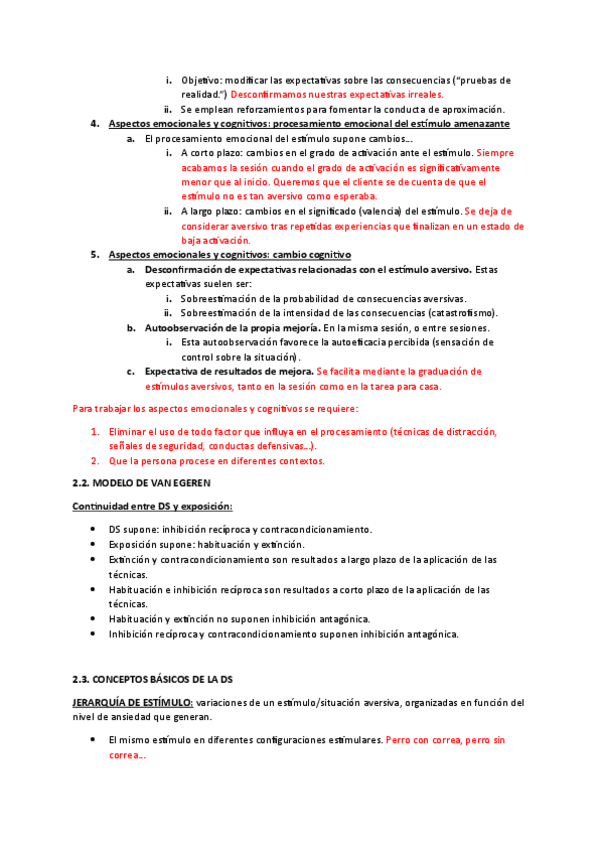 i. Objetivo: modificar las expectativas sobre las consecuencias ("pruebas de realidad.") Desconfirmamos nuestras expectativas irreales.
ii. Se emplean reforzamientos para fomentar la conducta de aproximación.

4. Aspectos emocionales y cognitivos: procesamiento emocional del estímulo amenazante
a. El procesamiento emocional del estímulo supone cambios…
i. A corto plazo: cambios en el grado de activación ante el estímulo. Siempre acabamos la sesión cuando el grado de activación es significativamente menor que al inicio. Queremos que el cliente se de cuenta de que el estímulo no es tan aversivo como esperaba.
ii. A largo plazo: cambios en el significado (valencia) del estímulo. Se deja de considerar aversivo tras repetidas experiencias que finalizan en un estado de baja activación.

5. Aspectos emocionales y cognitivos: cambio cognitivo
a. Desconfirmación de expectativas relacionadas con el estímulo aversivo. Estas expectativas suelen ser:
i. Sobreestimación de la probabilidad de consecuencias aversivas.
ii. Sobreestimación de la intensidad de las consecuencias (catastrofismo).
b. Autoobservación de la propia mejoría. En la misma sesión, o entre sesiones.
i. Esta autoobservación favorece la autoeficacia percibida (sensación de control sobre la situación).
c. Expectativa de resultados de mejora. Se facilita mediante la graduación de estímulos aversivos, tanto en la sesión como en la tarea para casa.

Para trabajar los aspectos emocionales y cognitivos se requiere:

1. Eliminar el uso de todo factor que influya en el procesamiento (técnicas de distracción, señales de seguridad, conductas defensivas…).
2. Que la persona procese en diferentes contextos.

2.2. MODELO DE VAN EGEREN

Continuidad entre DS y exposición:

• DS supone: inhibición recíproca y contracondicionamiento.
• Exposición supone: habituación y extinción.
• Extinción y contracondicionamiento son resultados a largo plazo de la aplicación de las técnicas.
• Habituación e inhibición recíproca son resultados a corto plazo de la aplicación de las técnicas.
• Habituación y extinción no suponen inhibición antagónica.
• Inhibición recíproca y contracondicionamiento suponen inhibición antagónica.

2.3. CONCEPTOS BÁSICOS DE LA DS

JERARQUÍA DE ESTÍMULO: variaciones de un estímulo/situación aversiva, organizadas en función del nivel de ansiedad que generan.

• El mismo estímulo en diferentes configuraciones estimulares. Perro con correa, perro sin correa…